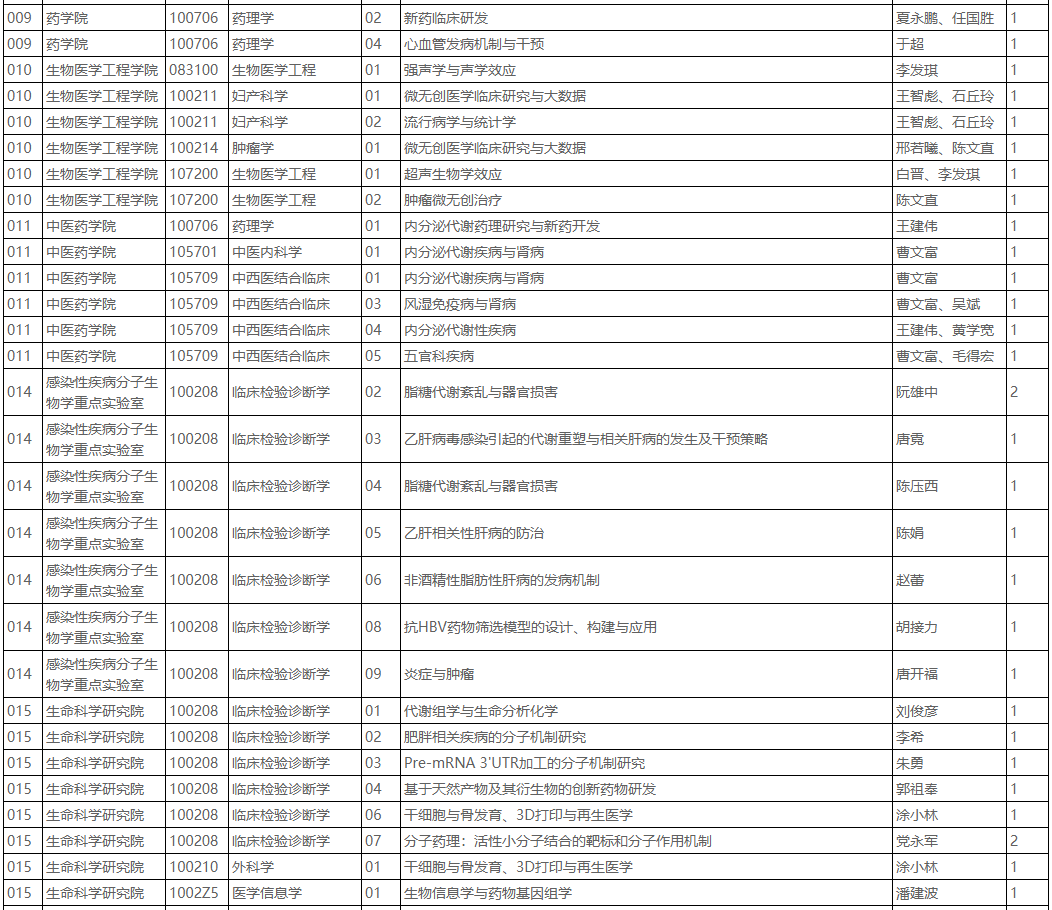 | 009 | 药学院 | 100706 | 药理学 | 02 | 新药临床研发 | 夏永鹏、任国胜 | 1 |
|---|---|---|---|---|---|---|---|
| 009 | 药学院 | 100706 | 药理学 | 04 | 心血管发病机制与干预 | 于超 | 1 |
| 010 | 生物医学工程学院 | 083100 | 生物医学工程 | 01 | 强声学与声学效应 | 李发琪 | 1 |
| 010 | 生物医学工程学院 | 100211 | 妇产科学 | 01 | 微无创医学临床研究与大数据 | 王智彪、石丘玲 | 1 |
| 010 | 生物医学工程学院 | 100211 | 妇产科学 | 02 | 流行病学与统计学 | 王智彪、石丘玲 | 1 |
| 010 | 生物医学工程学院 | 100214 | 肿瘤学 | 01 | 微无创医学临床研究与大数据 | 邢若曦、陈文直 | 1 |
| 010 | 生物医学工程学院 | 107200 | 生物医学工程 | 01 | 超声生物学效应 | 白晋、李发琪 | 1 |
| 010 | 生物医学工程学院 | 107200 | 生物医学工程 | 02 | 肿瘤微无创治疗 | 陈文直 | 1 |
| 011 | 中医药学院 | 100706 | 药理学 | 01 | 内分泌代谢药理研究与新药开发 | 王建伟 | 1 |
| 011 | 中医药学院 | 105701 | 中医内科学 | 01 | 内分泌代谢疾病与肾病 | 曹文富 | 1 |
| 011 | 中医药学院 | 105709 | 中西医结合临床 | 01 | 内分泌代谢疾病与肾病 | 曹文富 | 1 |
| 011 | 中医药学院 | 105709 | 中西医结合临床 | 03 | 风湿免疫病与肾病 | 曹文富、吴斌 | 1 |
| 011 | 中医药学院 | 105709 | 中西医结合临床 | 04 | 内分泌代谢性疾病 | 王建伟、黄学宽 | 1 |
| 011 | 中医药学院 | 105709 | 中西医结合临床 | 05 | 五官科疾病 | 曹文富、毛得宏 | 1 |
| 014 | 感染性疾病分子生物学重点实验室 | 100208 | 临床检验诊断学 | 02 | 脂糖代谢紊乱与器官损害 | 阮雄中 | 2 |
| 014 | 感染性疾病分子生物学重点实验室 | 100208 | 临床检验诊断学 | 03 | 乙肝病毒感染引起的代谢重塑与相关肝病的发生及干预策略 | 唐霓 | 1 |
| 014 | 感染性疾病分子生物学重点实验室 | 100208 | 临床检验诊断学 | 04 | 脂糖代谢紊乱与器官损害 | 陈压西 | 1 |
| 014 | 感染性疾病分子生物学重点实验室 | 100208 | 临床检验诊断学 | 05 | 乙肝相关性肝病的防治 | 陈娟 | 1 |
| 014 | 感染性疾病分子生物学重点实验室 | 100208 | 临床检验诊断学 | 06 | 非酒精性脂肪性肝病的发病机制 | 赵蕾 | 1 |
| 014 | 感染性疾病分子生物学重点实验室 | 100208 | 临床检验诊断学 | 08 | 抗HBV药物筛选模型的设计、构建与应用 | 胡接力 | 1 |
| 014 | 感染性疾病分子生物学重点实验室 | 100208 | 临床检验诊断学 | 09 | 炎症与肿瘤 | 唐开福 | 1 |
| 015 | 生命科学研究院 | 100208 | 临床检验诊断学 | 01 | 代谢组学与生命分析化学 | 刘俊彦 | 1 |
| 015 | 生命科学研究院 | 100208 | 临床检验诊断学 | 02 | 肥胖相关疾病的分子机制研究 | 李希 | 1 |
| 015 | 生命科学研究院 | 100208 | 临床检验诊断学 | 03 | Pre-mRNA 3'UTR加工的分子机制研究 | 朱勇 | 1 |
| 015 | 生命科学研究院 | 100208 | 临床检验诊断学 | 04 | 基于天然产物及其衍生物的创新药物研发 | 郭祖奉 | 1 |
| 015 | 生命科学研究院 | 100208 | 临床检验诊断学 | 06 | 干细胞与骨发育、3D打印与再生医学 | 涂小林 | 1 |
| 015 | 生命科学研究院 | 100208 | 临床检验诊断学 | 07 | 分子药理：活性小分子结合的靶标和分子作用机制 | 党永军 | 2 |
| 015 | 生命科学研究院 | 100210 | 外科学 | 01 | 干细胞与骨发育、3D打印与再生医学 | 涂小林 | 1 |
| 015 | 生命科学研究院 | 1002Z5 | 医学信息学 | 01 | 生物信息学与药物基因组学 | 潘建波 | 1 |